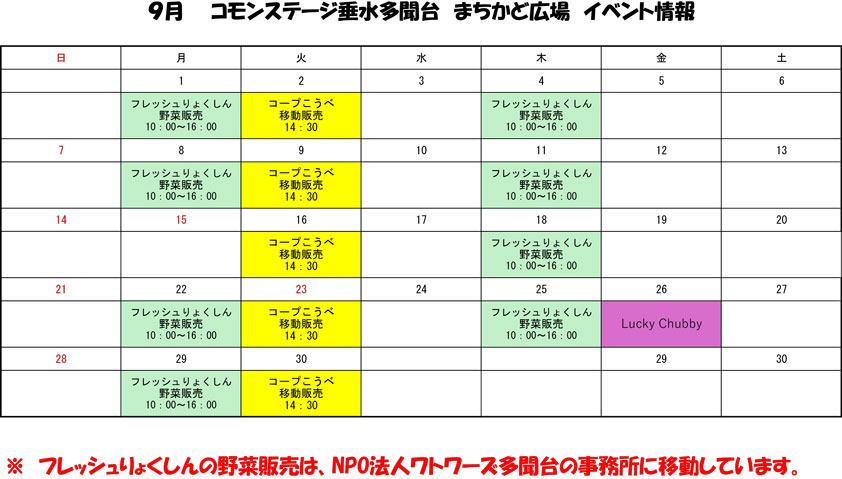 9月　コモンステージ垂水多聞台　まちかど広場　イベント情報

| 日 | 月 | 火 | 水 | 木 | 金 | 土 |
|---|---|---|---|---|---|---|
| | 1 | 2 | 3 | 4 | 5 | 6 |
| | フレッシュりょくしん 野菜販売 10：00～16：00 | コープこうべ 移動販売 14：30 | | フレッシュりょくしん 野菜販売 10：00～16：00 | | |
| 7 | 8 | 9 | 10 | 11 | 12 | 13 |
| | フレッシュりょくしん 野菜販売 10：00～16：00 | コープこうべ 移動販売 14：30 | | フレッシュりょくしん 野菜販売 10：00～16：00 | | |
| 14 | 15 | 16 | 17 | 18 | 19 | 20 |
| | | コープこうべ 移動販売 14：30 | | フレッシュりょくしん 野菜販売 10：00～16：00 | | |
| 21 | 22 | 23 | 24 | 25 | 26 | 27 |
| | フレッシュりょくしん 野菜販売 10：00～16：00 | コープこうべ 移動販売 14：30 | | フレッシュりょくしん 野菜販売 10：00～16：00 | Lucky Chubby | |
| 28 | 29 | 30 | | | 29 | 30 |
| | フレッシュりょくしん 野菜販売 10：00～16：00 | コープこうべ 移動販売 14：30 | | | | |

※　フレッシュりょくしんの野菜販売は、NPO法人ワトワーズ多聞台の事務所に移動しています。